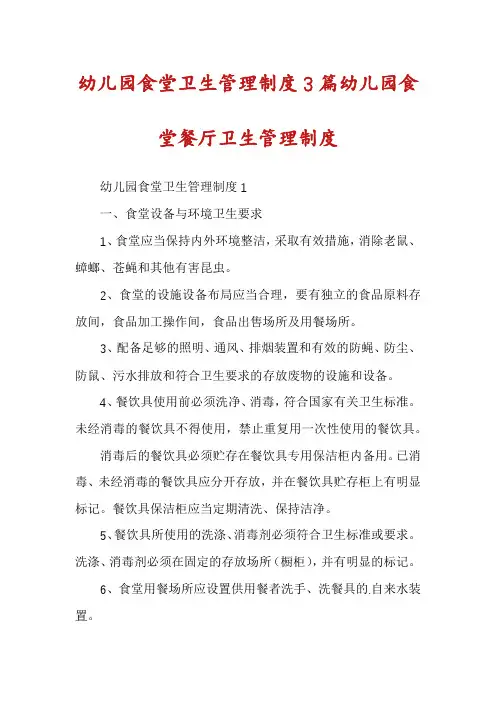 幼儿园食堂卫生管理制度3篇幼儿园食堂餐厅卫生管理制度

幼儿园食堂卫生管理制度1

一、食堂设备与环境卫生要求

1、食堂应当保持内外环境整洁，采取有效措施，消除老鼠、蟑螂、苍蝇和其他有害昆虫。

2、食堂的设施设备布局应当合理，要有独立的食品原料存放间，食品加工操作间，食品出售场所及用餐场所。

3、配备足够的照明、通风、排烟装置和有效的防蝇、防尘、防鼠、污水排放和符合卫生要求的存放废物的设施和设备。

4、餐饮具使用前必须洗净、消毒，符合国家有关卫生标准。未经消毒的餐饮具不得使用，禁止重复用一次性使用的餐饮具。

消毒后的餐饮具必须贮存在餐饮具专用保洁柜内备用。已消毒、未经消毒的餐饮具应分开存放，并在餐饮具贮存柜上有明显标记。餐饮具保洁柜应当定期清洗、保持洁净。

5、餐饮具所使用的洗涤、消毒剂必须符合卫生标准或要求。洗涤、消毒剂必须在固定的存放场所（橱柜），并有明显的标记。

6、食堂用餐场所应设置供用餐者洗手、洗餐具的自来水装置。